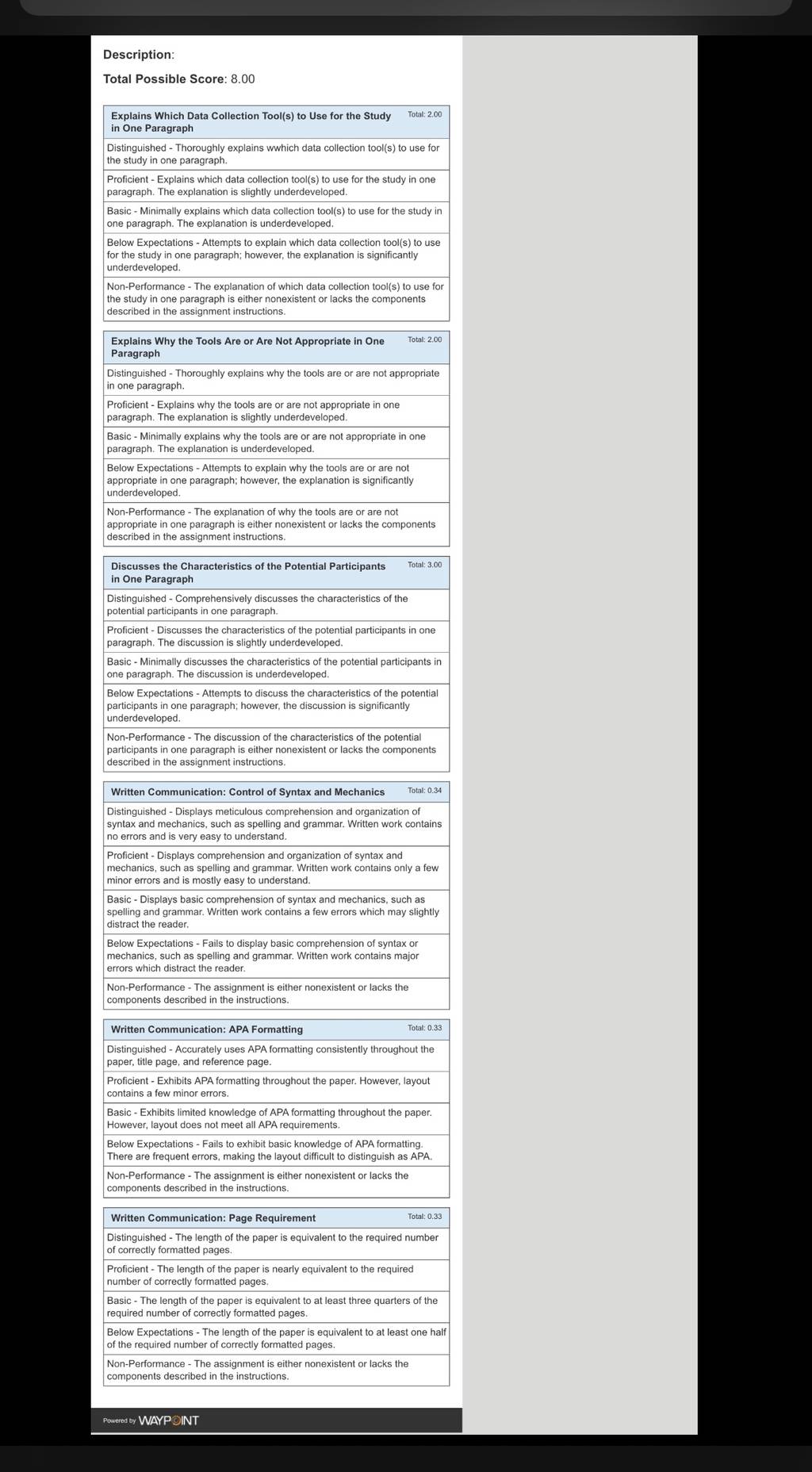 Description:

Total Possible Score: 8.00

| Explains Which Data Collection Tool(s) to Use for the Study in One Paragraph | Total: 2.00 |
|---|---|
| Distinguished - Thoroughly explains wwhich data collection tool(s) to use for the study in one paragraph. | |
| Proficient - Explains which data collection tool(s) to use for the study in one paragraph. The explanation is slightly underdeveloped. | |
| Basic - Minimally explains which data collection tool(s) to use for the study in one paragraph. The explanation is underdeveloped. | |
| Below Expectations - Attempts to explain which data collection tool(s) to use for the study in one paragraph; however, the explanation is significantly underdeveloped. | |
| Non-Performance - The explanation of which data collection tool(s) to use for the study in one paragraph is either nonexistent or lacks the components described in the assignment instructions. | |

| Explains Why the Tools Are or Are Not Appropriate in One Paragraph | Total: 2.00 |
|---|---|
| Distinguished - Thoroughly explains why the tools are or are not appropriate in one paragraph. | |
| Proficient - Explains why the tools are or are not appropriate in one paragraph. The explanation is slightly underdeveloped. | |
| Basic - Minimally explains why the tools are or are not appropriate in one paragraph. The explanation is underdeveloped. | |
| Below Expectations - Attempts to explain why the tools are or are not appropriate in one paragraph; however, the explanation is significantly underdeveloped. | |
| Non-Performance - The explanation of why the tools are or are not appropriate in one paragraph is either nonexistent or lacks the components described in the assignment instructions. | |

| Discusses the Characteristics of the Potential Participants in One Paragraph | Total: 3.00 |
|---|---|
| Distinguished - Comprehensively discusses the characteristics of the potential participants in one paragraph. | |
| Proficient - Discusses the characteristics of the potential participants in one paragraph. The discussion is slightly underdeveloped. | |
| Basic - Minimally discusses the characteristics of the potential participants in one paragraph. The discussion is underdeveloped. | |
| Below Expectations - Attempts to discuss the characteristics of the potential participants in one paragraph; however, the discussion is significantly underdeveloped. | |
| Non-Performance - The discussion of the characteristics of the potential participants in one paragraph is either nonexistent or lacks the components described in the assignment instructions. | |

| Written Communication: Control of Syntax and Mechanics | Total: 0.34 |
|---|---|
| Distinguished - Displays meticulous comprehension and organization of syntax and mechanics, such as spelling and grammar. Written work contains no errors and is very easy to understand. | |
| Proficient - Displays comprehension and organization of syntax and mechanics, such as spelling and grammar. Written work contains only a few minor errors and is mostly easy to understand. | |
| Basic - Displays basic comprehension of syntax and mechanics, such as spelling and grammar. Written work contains a few errors which may slightly distract the reader. | |
| Below Expectations - Fails to display basic comprehension of syntax or mechanics, such as spelling and grammar. Written work contains major errors which distract the reader. | |
| Non-Performance - The assignment is either nonexistent or lacks the components described in the instructions. | |

| Written Communication: APA Formatting | Total: 0.33 |
|---|---|
| Distinguished - Accurately uses APA formatting consistently throughout the paper, title page, and reference page. | |
| Proficient - Exhibits APA formatting throughout the paper. However, layout contains a few minor errors. | |
| Basic - Exhibits limited knowledge of APA formatting throughout the paper. However, layout does not meet all APA requirements. | |
| Below Expectations - Fails to exhibit basic knowledge of APA formatting. There are frequent errors, making the layout difficult to distinguish as APA. | |
| Non-Performance - The assignment is either nonexistent or lacks the components described in the instructions. | |

| Written Communication: Page Requirement | Total: 0.33 |
|---|---|
| Distinguished - The length of the paper is equivalent to the required number of correctly formatted pages. | |
| Proficient - The length of the paper is nearly equivalent to the required number of correctly formatted pages. | |
| Basic - The length of the paper is equivalent to at least three quarters of the required number of correctly formatted pages. | |
| Below Expectations - The length of the paper is equivalent to at least one half of the required number of correctly formatted pages. | |
| Non-Performance - The assignment is either nonexistent or lacks the components described in the instructions. | |

Powered by WAYPOINT